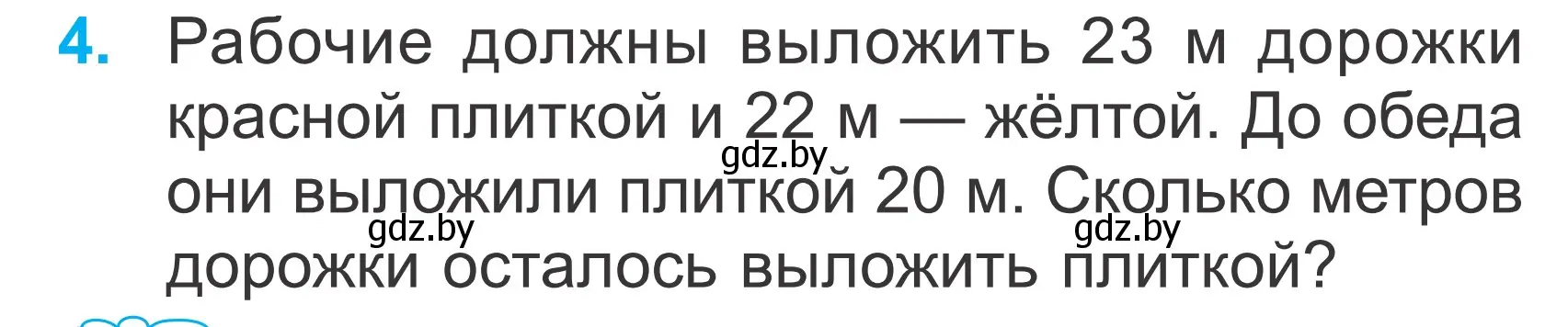 4. Рабочие должны выложить 23 м дорожки красной плиткой и 22 м — жёлтой. До обеда они выложили плиткой 20 м. Сколько метров дорожки осталось выложить плиткой?

gdz.by gdz.by gdz.by